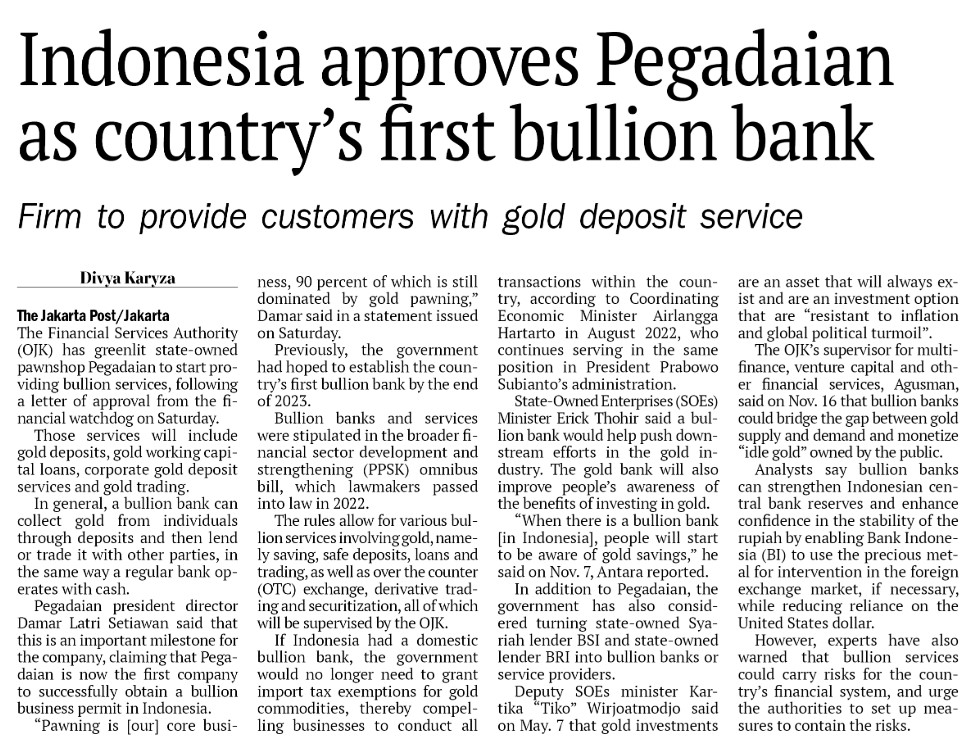 Indonesia approves Pegadaian as country's first bullion bank

Firm to provide customers with gold deposit service

Divya Karyza

The Jakarta Post/Jakarta
The Financial Services Authority (OJK) has greenlit state-owned pawnshop Pegadaian to start providing bullion services, following a letter of approval from the financial watchdog on Saturday.

Those services will include gold deposits, gold working capital loans, corporate gold deposit services and gold trading.

In general, a bullion bank can collect gold from individuals through deposits and then lend or trade it with other parties, in the same way a regular bank operates with cash.

Pegadaian president director Damar Latri Setiawan said that this is an important milestone for the company, claiming that Pegadaian is now the first company to successfully obtain a bullion business permit in Indonesia.

"Pawning is [our] core business, 90 percent of which is still dominated by gold pawning," Damar said in a statement issued on Saturday.

Previously, the government had hoped to establish the country's first bullion bank by the end of 2023.

Bullion banks and services were stipulated in the broader financial sector development and strengthening (PPSK) omnibus bill, which lawmakers passed into law in 2022.

The rules allow for various bullion services involving gold, namely saving, safe deposits, loans and trading, as well as over the counter (OTC) exchange, derivative trading and securitization, all of which will be supervised by the OJK.

If Indonesia had a domestic bullion bank, the government would no longer need to grant import tax exemptions for gold commodities, thereby compelling businesses to conduct all transactions within the country, according to Coordinating Economic Minister Airlangga Hartarto in August 2022, who continues serving in the same position in President Prabowo Subianto's administration.

State-Owned Enterprises (SOEs) Minister Erick Thohir said a bullion bank would help push downstream efforts in the gold industry. The gold bank will also improve people's awareness of the benefits of investing in gold.

"When there is a bullion bank [in Indonesia], people will start to be aware of gold savings," he said on Nov. 7, Antara reported.

In addition to Pegadaian, the government has also considered turning state-owned Syariah lender BSI and state-owned lender BRI into bullion banks or service providers.

Deputy SOEs minister Kartika "Tiko" Wirjoatmodjo said on May. 7 that gold investments are an asset that will always exist and are an investment option that are "resistant to inflation and global political turmoil".

The OJK's supervisor for multifinance, venture capital and other financial services, Agusman, said on Nov. 16 that bullion banks could bridge the gap between gold supply and demand and monetize "idle gold" owned by the public.

Analysts say bullion banks can strengthen Indonesian central bank reserves and enhance confidence in the stability of the rupiah by enabling Bank Indonesia (BI) to use the precious metal for intervention in the foreign exchange market, if necessary, while reducing reliance on the United States dollar.

However, experts have also warned that bullion services could carry risks for the country's financial system, and urge the authorities to set up measures to contain the risks.